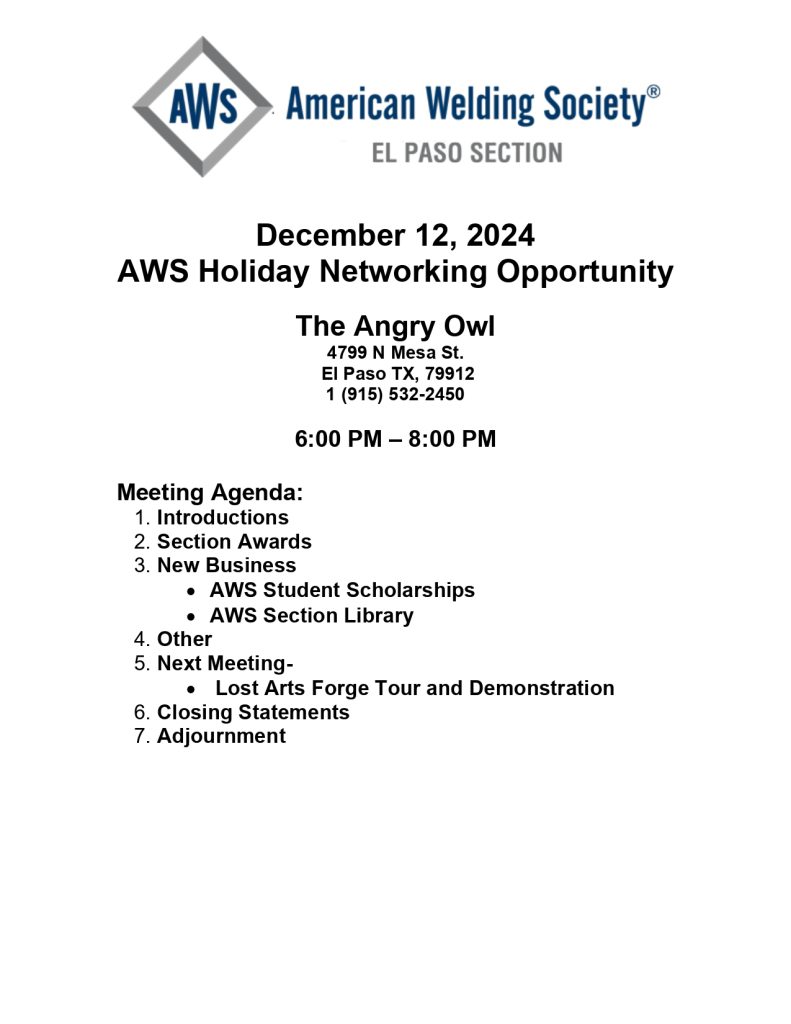 AWS American Welding Society®
EL PASO SECTION

December 12, 2024
AWS Holiday Networking Opportunity

The Angry Owl
4799 N Mesa St.
El Paso TX, 79912
1 (915) 532-2450

6:00 PM – 8:00 PM

Meeting Agenda:
1. Introductions
2. Section Awards
3. New Business
• AWS Student Scholarships
• AWS Section Library
4. Other
5. Next Meeting-
• Lost Arts Forge Tour and Demonstration
6. Closing Statements
7. Adjournment